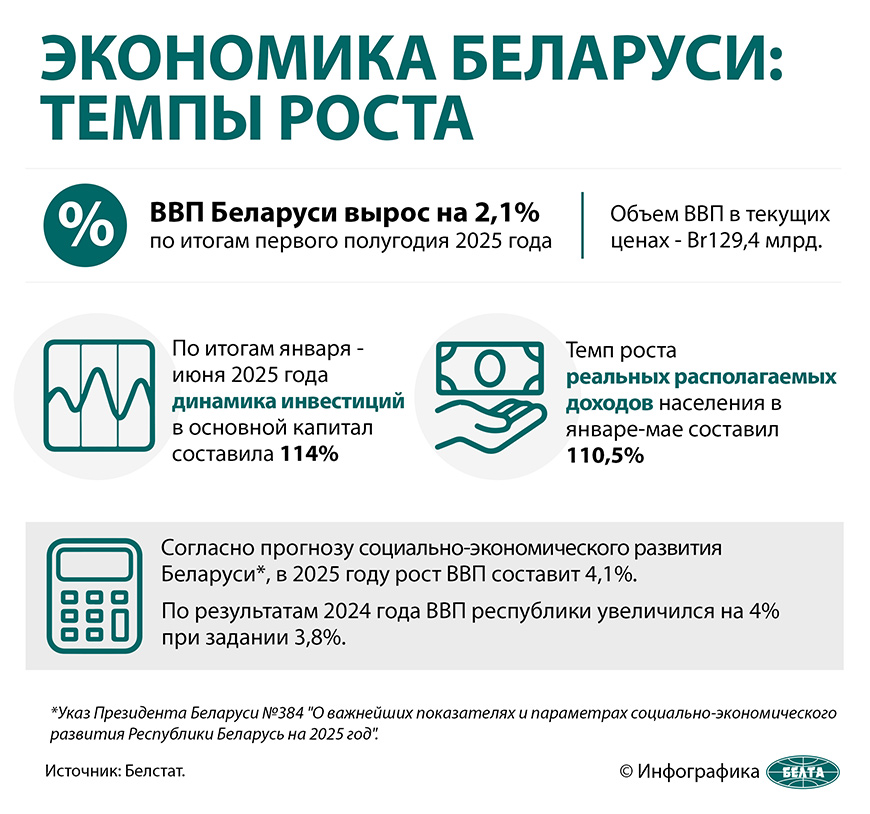 ЭКОНОМИКА БЕЛАРУСИ: ТЕМПЫ РОСТА

%

ВВП Беларуси вырос на 2,1% по итогам первого полугодия 2025 года

Объем ВВП в текущих ценах - Br129,4 млрд.

По итогам января - июня 2025 года динамика инвестиций в основной капитал составила 114%

Темп роста реальных располагаемых доходов населения в январе-мае составил 110,5%

Согласно прогнозу социально-экономического развития Беларуси*, в 2025 году рост ВВП составит 4,1%.

По результатам 2024 года ВВП республики увеличился на 4% при задании 3,8%.

*Указ Президента Беларуси №384 "О важнейших показателях и параметрах социально-экономического развития Республики Беларусь на 2025 год".

Источник: Белстат.

© Инфографика БЕЛТА